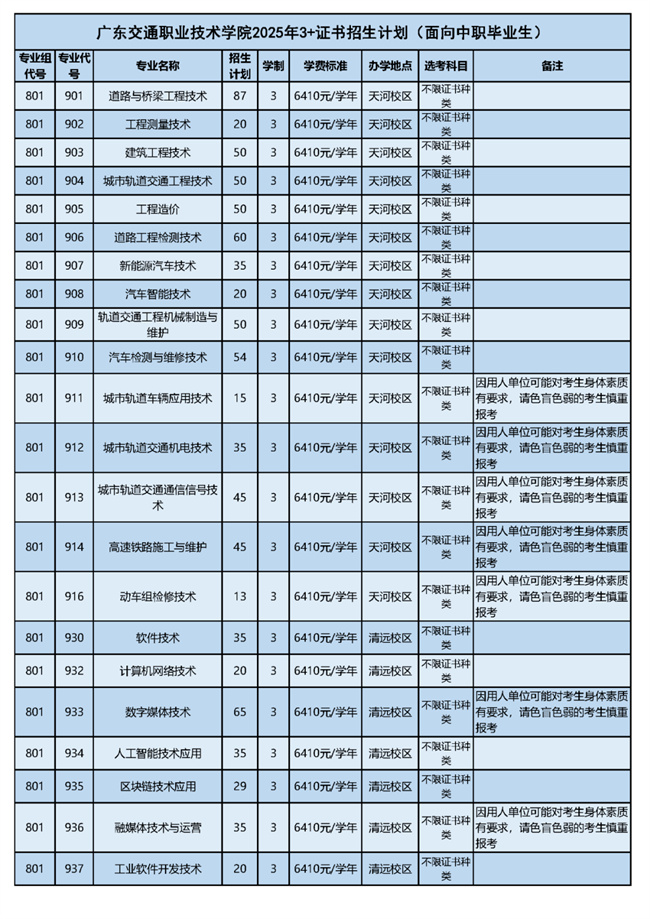 广东交通职业技术学院2025年3+证书招生计划（面向中职毕业生）

| 专业组代号 | 专业代号 | 专业名称 | 招生计划 | 学制 | 学费标准 | 办学地点 | 选考科目 | 备注 |
|---|---|---|---|---|---|---|---|---|
| 801 | 901 | 道路与桥梁工程技术 | 87 | 3 | 6410元/学年 | 天河校区 | 不限证书种类 | |
| 801 | 902 | 工程测量技术 | 20 | 3 | 6410元/学年 | 天河校区 | 不限证书种类 | |
| 801 | 903 | 建筑工程技术 | 50 | 3 | 6410元/学年 | 天河校区 | 不限证书种类 | |
| 801 | 904 | 城市轨道交通工程技术 | 50 | 3 | 6410元/学年 | 天河校区 | 不限证书种类 | |
| 801 | 905 | 工程造价 | 50 | 3 | 6410元/学年 | 天河校区 | 不限证书种类 | |
| 801 | 906 | 道路工程检测技术 | 60 | 3 | 6410元/学年 | 天河校区 | 不限证书种类 | |
| 801 | 907 | 新能源汽车技术 | 35 | 3 | 6410元/学年 | 天河校区 | 不限证书种类 | |
| 801 | 908 | 汽车智能技术 | 20 | 3 | 6410元/学年 | 天河校区 | 不限证书种类 | |
| 801 | 909 | 轨道交通工程机械制造与维护 | 50 | 3 | 6410元/学年 | 天河校区 | 不限证书种类 | |
| 801 | 910 | 汽车检测与维修技术 | 54 | 3 | 6410元/学年 | 天河校区 | 不限证书种类 | |
| 801 | 911 | 城市轨道车辆应用技术 | 15 | 3 | 6410元/学年 | 天河校区 | 不限证书种类 | 因用人单位可能对考生身体素质有要求，请色盲色弱的考生慎重报考 |
| 801 | 912 | 城市轨道交通机电技术 | 35 | 3 | 6410元/学年 | 天河校区 | 不限证书种类 | 因用人单位可能对考生身体素质有要求，请色盲色弱的考生慎重报考 |
| 801 | 913 | 城市轨道交通通信信号技术 | 45 | 3 | 6410元/学年 | 天河校区 | 不限证书种类 | 因用人单位可能对考生身体素质有要求，请色盲色弱的考生慎重报考 |
| 801 | 914 | 高速铁路施工与维护 | 45 | 3 | 6410元/学年 | 天河校区 | 不限证书种类 | 因用人单位可能对考生身体素质有要求，请色盲色弱的考生慎重报考 |
| 801 | 916 | 动车组检修技术 | 13 | 3 | 6410元/学年 | 天河校区 | 不限证书种类 | 因用人单位可能对考生身体素质有要求，请色盲色弱的考生慎重报考 |
| 801 | 930 | 软件技术 | 35 | 3 | 6410元/学年 | 清远校区 | 不限证书种类 | |
| 801 | 932 | 计算机网络技术 | 20 | 3 | 6410元/学年 | 清远校区 | 不限证书种类 | |
| 801 | 933 | 数字媒体技术 | 65 | 3 | 6410元/学年 | 清远校区 | 不限证书种类 | 因用人单位可能对考生身体素质有要求，请色盲色弱的考生慎重报考 |
| 801 | 934 | 人工智能技术应用 | 35 | 3 | 6410元/学年 | 清远校区 | 不限证书种类 | |
| 801 | 935 | 区块链技术应用 | 29 | 3 | 6410元/学年 | 清远校区 | 不限证书种类 | |
| 801 | 936 | 融媒体技术与运营 | 35 | 3 | 6410元/学年 | 清远校区 | 不限证书种类 | 因用人单位可能对考生身体素质有要求，请色盲色弱的考生慎重报考 |
| 801 | 937 | 工业软件开发技术 | 20 | 3 | 6410元/学年 | 清远校区 | 不限证书种类 | |